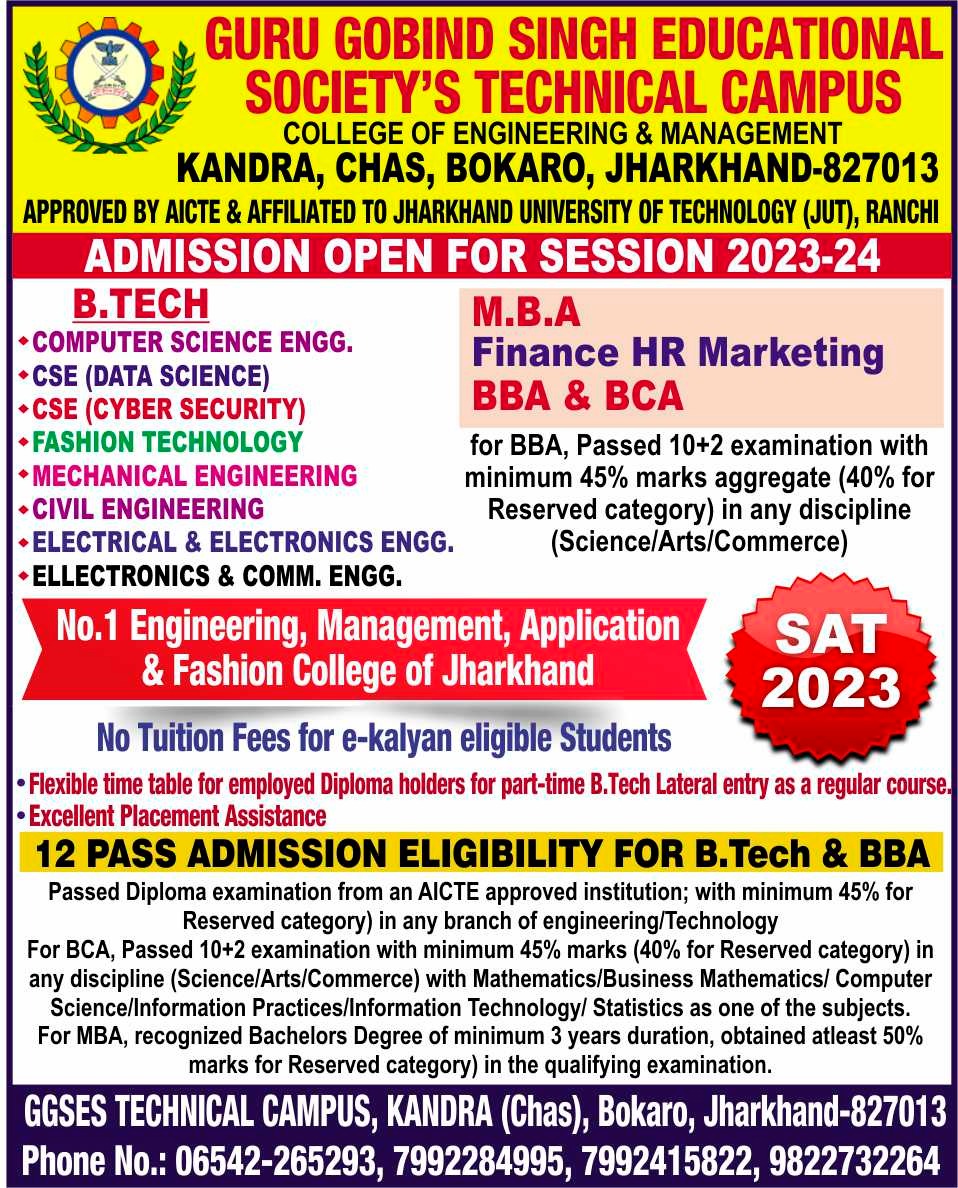 GURU GOBIND SINGH EDUCATIONAL SOCIETY'S TECHNICAL CAMPUS
COLLEGE OF ENGINEERING & MANAGEMENT
KANDRA, CHAS, BOKARO, JHARKHAND-827013
APPROVED BY AICTE & AFFILIATED TO JHARKHAND UNIVERSITY OF TECHNOLOGY (JUT), RANCHI

ADMISSION OPEN FOR SESSION 2023-24

B.TECH
• COMPUTER SCIENCE ENGG.
• CSE (DATA SCIENCE)
• CSE (CYBER SECURITY)
• FASHION TECHNOLOGY
• MECHANICAL ENGINEERING
• CIVIL ENGINEERING
• ELECTRICAL & ELECTRONICS ENGG.
• ELLECTRONICS & COMM. ENGG.

M.B.A
Finance HR Marketing
BBA & BCA

for BBA, Passed 10+2 examination with minimum 45% marks aggregate (40% for Reserved category) in any discipline (Science/Arts/Commerce)

No.1 Engineering, Management, Application & Fashion College of Jharkhand

SAT 2023

No Tuition Fees for e-kalyan eligible Students

• Flexible time table for employed Diploma holders for part-time B.Tech Lateral entry as a regular course.
• Excellent Placement Assistance

12 PASS ADMISSION ELIGIBILITY FOR B.Tech & BBA

Passed Diploma examination from an AICTE approved institution; with minimum 45% for Reserved category) in any branch of engineering/Technology
For BCA, Passed 10+2 examination with minimum 45% marks (40% for Reserved category) in any discipline (Science/Arts/Commerce) with Mathematics/Business Mathematics/ Computer Science/Information Practices/Information Technology/ Statistics as one of the subjects.
For MBA, recognized Bachelors Degree of minimum 3 years duration, obtained atleast 50% marks for Reserved category) in the qualifying examination.

GGSES TECHNICAL CAMPUS, KANDRA (Chas), Bokaro, Jharkhand-827013
Phone No.: 06542-265293, 7992284995, 7992415822, 9822732264